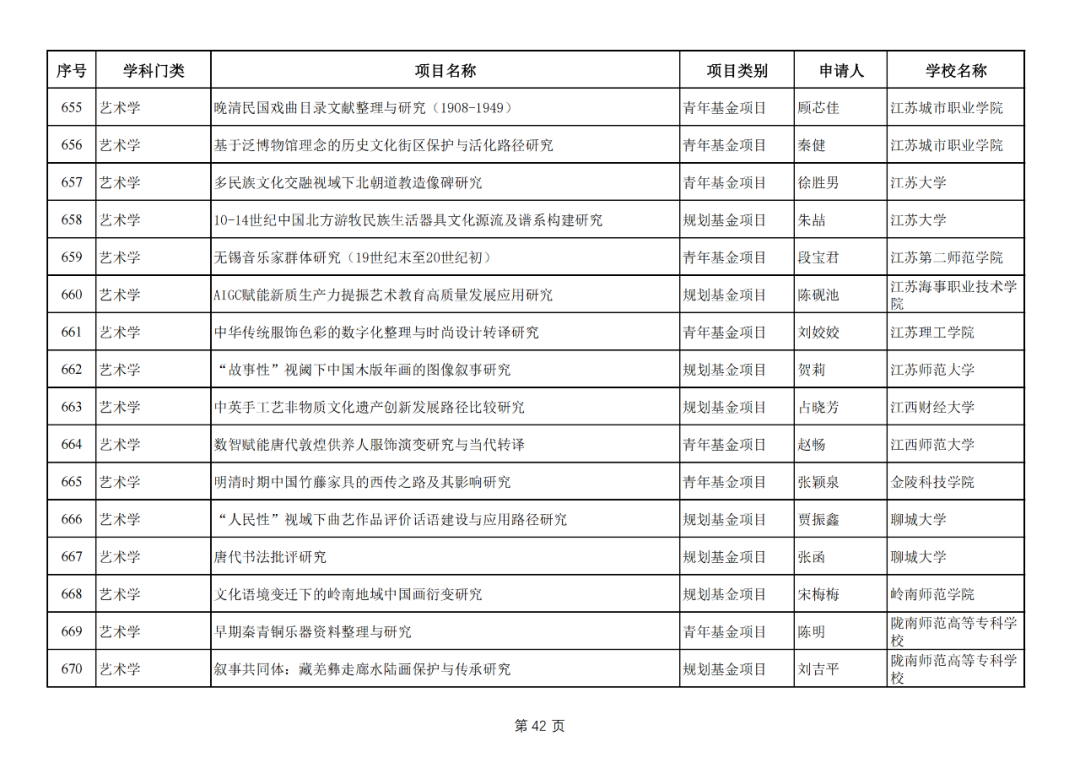 | 序号 | 学科门类 | 项目名称 | 项目类别 | 申请人 | 学校名称 |
|---|---|---|---|---|---|
| 655 | 艺术学 | 晚清民国戏曲目录文献整理与研究（1908-1949） | 青年基金项目 | 顾芯佳 | 江苏城市职业学院 |
| 656 | 艺术学 | 基于泛博物馆理念的历史文化街区保护与活化路径研究 | 青年基金项目 | 秦健 | 江苏城市职业学院 |
| 657 | 艺术学 | 多民族文化交融视域下北朝道教造像碑研究 | 青年基金项目 | 徐胜男 | 江苏大学 |
| 658 | 艺术学 | 10-14世纪中国北方游牧民族生活器具文化源流及谱系构建研究 | 规划基金项目 | 朱喆 | 江苏大学 |
| 659 | 艺术学 | 无锡音乐家群体研究（19世纪末至20世纪初） | 青年基金项目 | 段宝君 | 江苏第二师范学院 |
| 660 | 艺术学 | AIGC赋能新质生产力提振艺术教育高质量发展应用研究 | 规划基金项目 | 陈砚池 | 江苏海事职业技术学院 |
| 661 | 艺术学 | 中华传统服饰色彩的数字化整理与时尚设计转译研究 | 青年基金项目 | 刘姣姣 | 江苏理工学院 |
| 662 | 艺术学 | “故事性”视阈下中国木版年画的图像叙事研究 | 规划基金项目 | 贺莉 | 江苏师范大学 |
| 663 | 艺术学 | 中英手工艺非物质文化遗产创新发展路径比较研究 | 规划基金项目 | 占晓芳 | 江西财经大学 |
| 664 | 艺术学 | 数智赋能唐代敦煌供养人服饰演变研究与当代转译 | 青年基金项目 | 赵畅 | 江西师范大学 |
| 665 | 艺术学 | 明清时期中国竹藤家具的西传之路及其影响研究 | 青年基金项目 | 张颖泉 | 金陵科技学院 |
| 666 | 艺术学 | “人民性”视域下曲艺作品评价话语建设与应用路径研究 | 规划基金项目 | 贾振鑫 | 聊城大学 |
| 667 | 艺术学 | 唐代书法批评研究 | 规划基金项目 | 张函 | 聊城大学 |
| 668 | 艺术学 | 文化语境变迁下的岭南地域中国画衍变研究 | 规划基金项目 | 宋梅梅 | 岭南师范学院 |
| 669 | 艺术学 | 早期秦青铜乐器资料整理与研究 | 青年基金项目 | 陈明 | 陇南师范高等专科学校 |
| 670 | 艺术学 | 叙事共同体：藏羌彝走廊水陆画保护与传承研究 | 规划基金项目 | 刘吉平 | 陇南师范高等专科学校 |

第 42 页